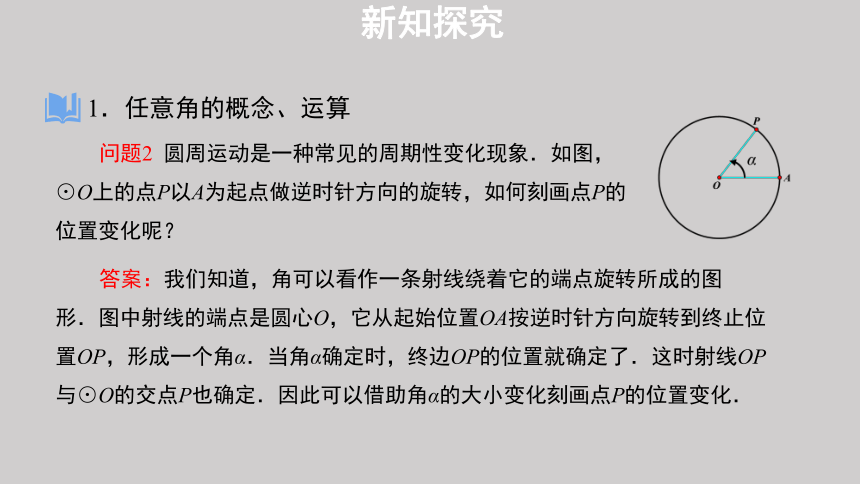 新知探究

1．任意角的概念、运算

问题2 圆周运动是一种常见的周期性变化现象．如图，$\odot O$上的点$P$以$A$为起点做逆时针方向的旋转，如何刻画点$P$的位置变化呢？

$P$
$\alpha$
$O$
$A$

答案：我们知道，角可以看作一条射线绕着它的端点旋转所成的图形．图中射线的端点是圆心$O$，它从起始位置$OA$按逆时针方向旋转到终止位置$OP$，形成一个角$\alpha$．当角$\alpha$确定时，终边$OP$的位置就确定了．这时射线$OP$与$\odot O$的交点$P$也确定．因此可以借助角$\alpha$的大小变化刻画点$P$的位置变化．